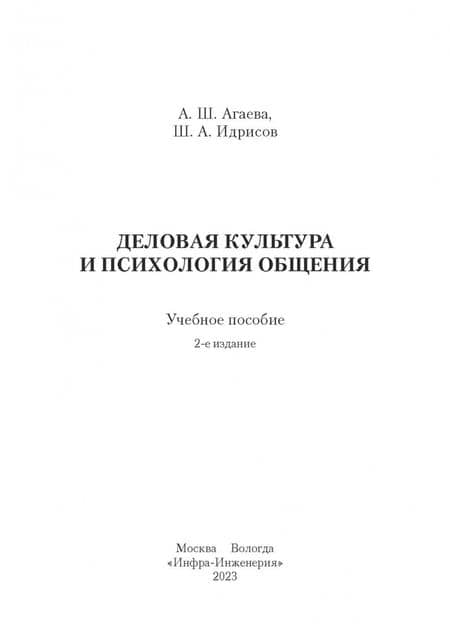 А. Ш. Агаева,
Ш. А. Идрисов

ДЕЛОВАЯ КУЛЬТУРА
И ПСИХОЛОГИЯ ОБЩЕНИЯ

Учебное пособие
2-е издание

Москва Вологда
«Инфра-Инженерия»
2023